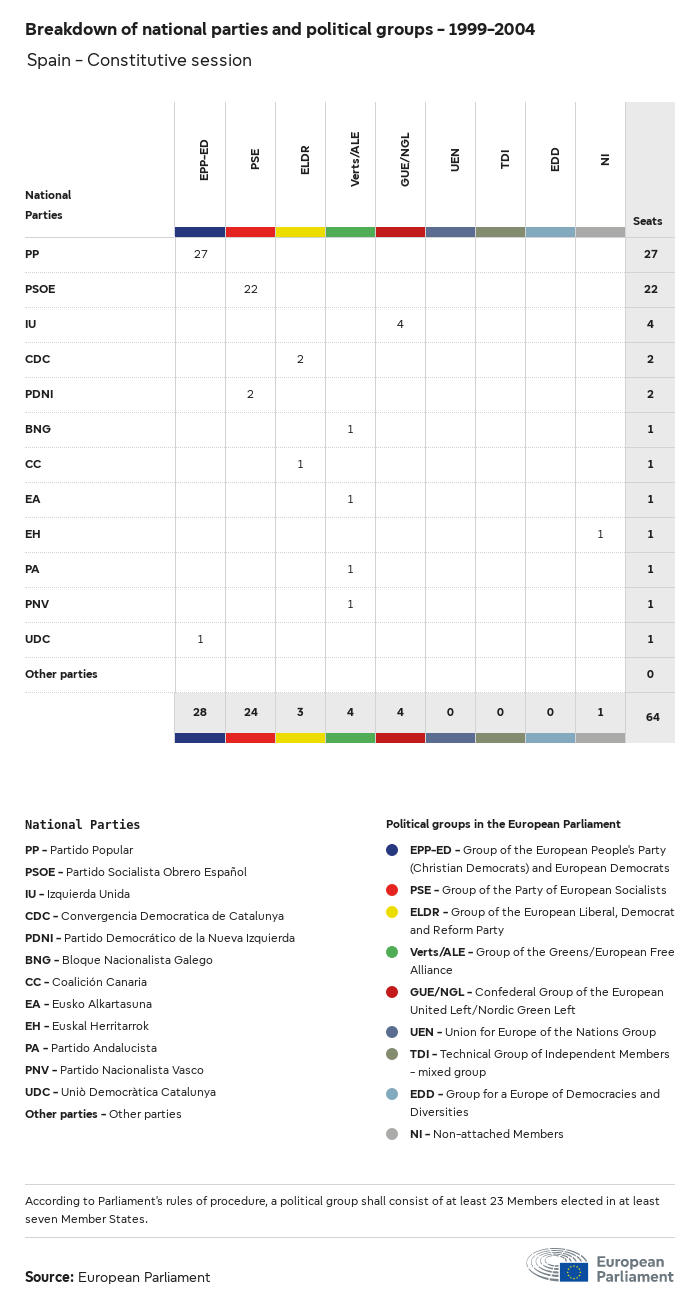 Breakdown of national parties and political groups – 1999–2004

Spain – Constitutive session

| National Parties | EPP-ED | PSE | ELDR | Verts/ALE | GUE/NGL | UEN | TDI | EDD | NI | Seats |
|---|---|---|---|---|---|---|---|---|---|---|
| PP | 27 | | | | | | | | | 27 |
| PSOE | | 22 | | | | | | | | 22 |
| IU | | | | | 4 | | | | | 4 |
| CDC | | | 2 | | | | | | | 2 |
| PDNI | | 2 | | | | | | | | 2 |
| BNG | | | | 1 | | | | | | 1 |
| CC | | | 1 | | | | | | | 1 |
| EA | | | | 1 | | | | | | 1 |
| EH | | | | | | | | | 1 | 1 |
| PA | | | | 1 | | | | | | 1 |
| PNV | | | | 1 | | | | | | 1 |
| UDC | 1 | | | | | | | | | 1 |
| Other parties | | | | | | | | | | 0 |
| | 28 | 24 | 3 | 4 | 4 | 0 | 0 | 0 | 1 | 64 |

National Parties

PP – Partido Popular
PSOE – Partido Socialista Obrero Español
IU – Izquierda Unida
CDC – Convergencia Democratica de Catalunya
PDNI – Partido Democrático de la Nueva Izquierda
BNG – Bloque Nacionalista Galego
CC – Coalición Canaria
EA – Eusko Alkartasuna
EH – Euskal Herritarrok
PA – Partido Andalucista
PNV – Partido Nacionalista Vasco
UDC – Uniò Democràtica Catalunya
Other parties – Other parties

Political groups in the European Parliament

EPP-ED – Group of the European People's Party (Christian Democrats) and European Democrats
PSE – Group of the Party of European Socialists
ELDR – Group of the European Liberal, Democrat and Reform Party
Verts/ALE – Group of the Greens/European Free Alliance
GUE/NGL – Confederal Group of the European United Left/Nordic Green Left
UEN – Union for Europe of the Nations Group
TDI – Technical Group of Independent Members – mixed group
EDD – Group for a Europe of Democracies and Diversities
NI – Non-attached Members

According to Parliament's rules of procedure, a political group shall consist of at least 23 Members elected in at least seven Member States.

Source: European Parliament

European Parliament